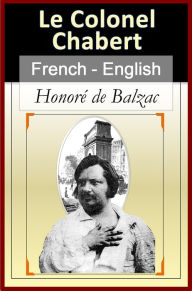 Le Colonel Chabert

French - English

Honoré de Balzac